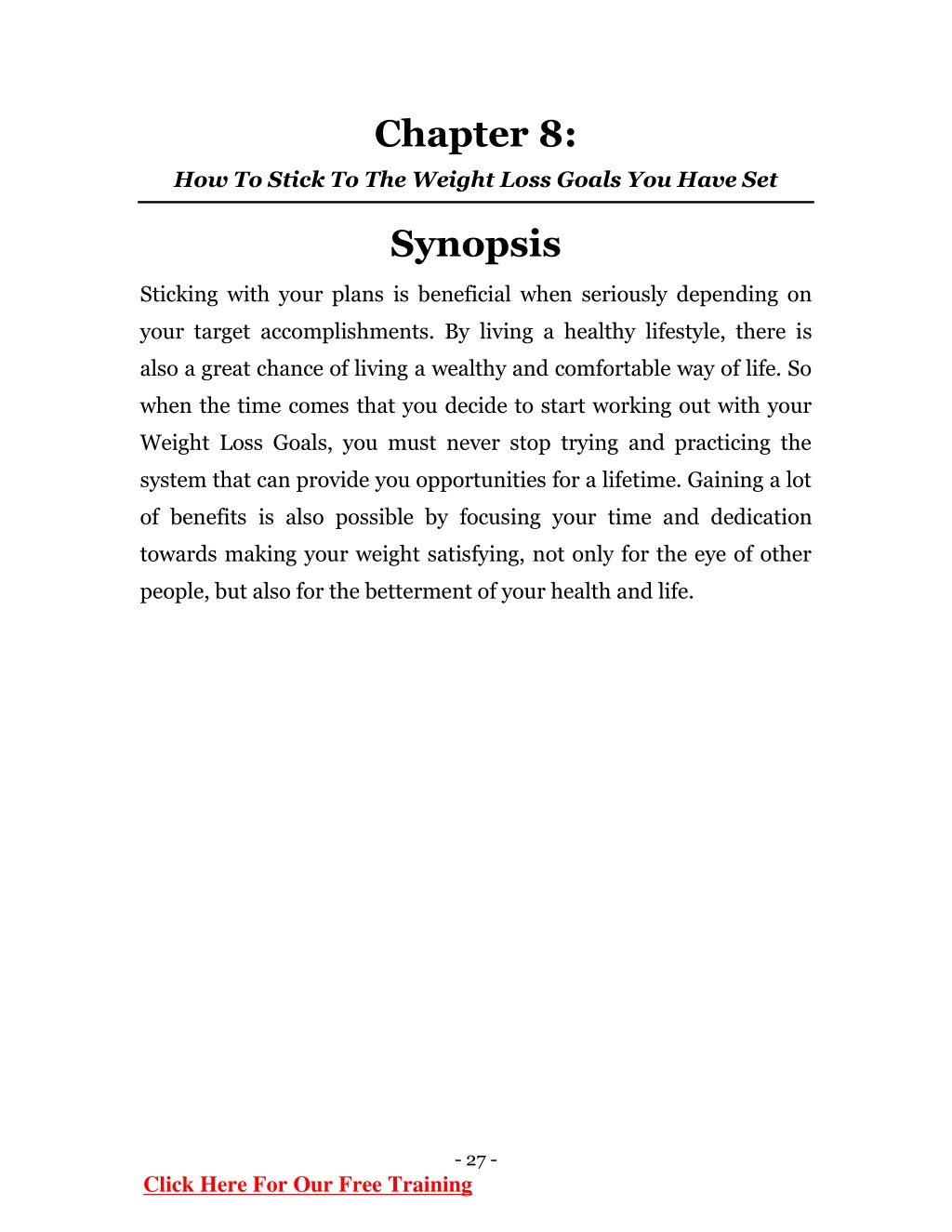 Chapter 8:

How To Stick To The Weight Loss Goals You Have Set

Synopsis

Sticking with your plans is beneficial when seriously depending on your target accomplishments. By living a healthy lifestyle, there is also a great chance of living a wealthy and comfortable way of life. So when the time comes that you decide to start working out with your Weight Loss Goals, you must never stop trying and practicing the system that can provide you opportunities for a lifetime. Gaining a lot of benefits is also possible by focusing your time and dedication towards making your weight satisfying, not only for the eye of other people, but also for the betterment of your health and life.

- 27 -

Click Here For Our Free Training